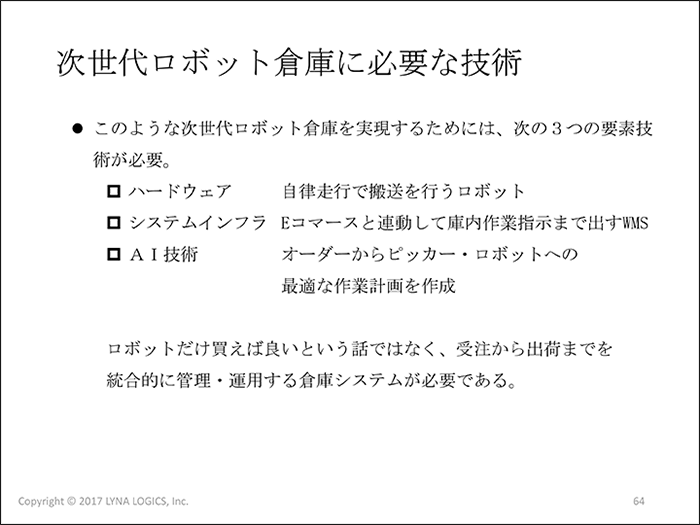 次世代ロボット倉庫に必要な技術

● このような次世代ロボット倉庫を実現するためには、次の３つの要素技術が必要。

□ ハードウェア　自律走行で搬送を行うロボット
□ システムインフラ　Eコマースと連動して庫内作業指示まで出すWMS
□ ＡＩ技術　オーダーからピッカー・ロボットへの最適な作業計画を作成

ロボットだけ買えば良いという話ではなく、受注から出荷までを統合的に管理・運用する倉庫システムが必要である。

Copyright © 2017 LYNA LOGICS, Inc.

64